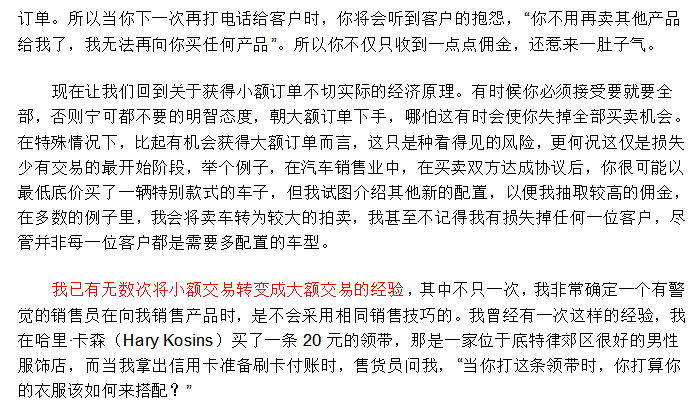 订单。所以当你下一次再打电话给客户时，你将会听到客户的抱怨，“你不用再卖其他产品给我了，我无法再向你买任何产品”。所以你不仅只收到一点点佣金，还惹来一肚子气。

现在让我们回到关于获得小额订单不切实际的经济原理。有时候你必须接受要就要全部，否则宁可都不要的明智态度，朝大额订单下手，哪怕这有时会使你失掉全部买卖机会。在特殊情况下，比起有机会获得大额订单而言，这只是种看得见的风险，更何况这仅是损失少有交易的最开始阶段，举个例子，在汽车销售业中，在买卖双方达成协议后，你很可能以最低底价买了一辆特别款式的车子，但我试图介绍其他新的配置，以便我抽取较高的佣金，在多数的例子里，我会将卖车转为较大的拍卖，我甚至不记得我有损失掉任何一位客户，尽管并非每一位客户都是需要多配置的车型。

我已有无数次将小额交易转变成大额交易的经验，其中不只一次，我非常确定一个有警觉的销售员在向我销售产品时，是不会采用相同销售技巧的。我曾经有一次这样的经验，我在哈里·卡森（Hary Kosins）买了一条 20 元的领带，那是一家位于底特律郊区很好的男性服饰店，而当我拿出信用卡准备刷卡付账时，售货员问我，“当你打这条领带时，你打算你的衣服该如何来搭配？”